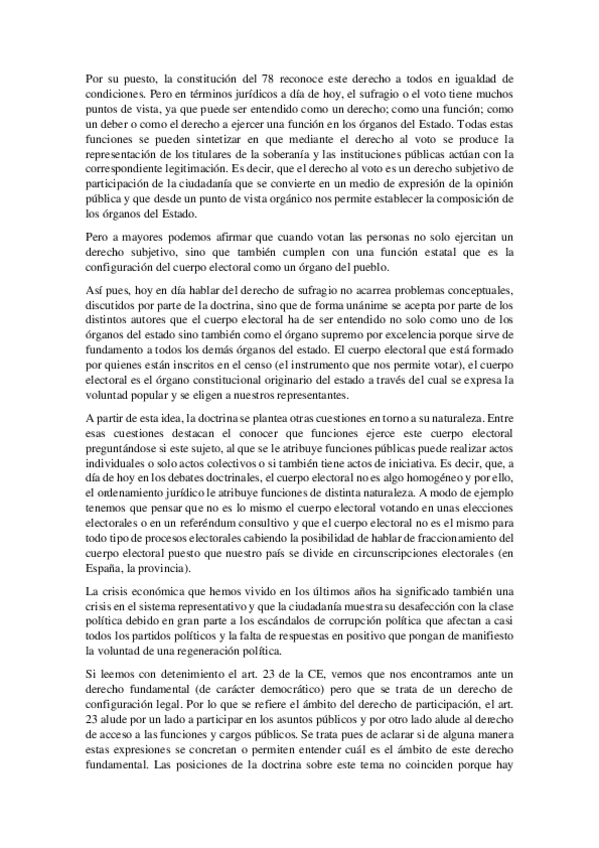 Por su puesto, la constitución del 78 reconoce este derecho a todos en igualdad de condiciones. Pero en términos jurídicos a día de hoy, el sufragio o el voto tiene muchos puntos de vista, ya que puede ser entendido como un derecho; como una función; como un deber o como el derecho a ejercer una función en los órganos del Estado. Todas estas funciones se pueden sintetizar en que mediante el derecho al voto se produce la representación de los titulares de la soberanía y las instituciones públicas actúan con la correspondiente legitimación. Es decir, que el derecho al voto es un derecho subjetivo de participación de la ciudadanía que se convierte en un medio de expresión de la opinión pública y que desde un punto de vista orgánico nos permite establecer la composición de los órganos del Estado.

Pero a mayores podemos afirmar que cuando votan las personas no solo ejercitan un derecho subjetivo, sino que también cumplen con una función estatal que es la configuración del cuerpo electoral como un órgano del pueblo.

Así pues, hoy en día hablar del derecho de sufragio no acarrea problemas conceptuales, discutidos por parte de la doctrina, sino que de forma unánime se acepta por parte de los distintos autores que el cuerpo electoral ha de ser entendido no solo como uno de los órganos del estado sino también como el órgano supremo por excelencia porque sirve de fundamento a todos los demás órganos del estado. El cuerpo electoral que está formado por quienes están inscritos en el censo (el instrumento que nos permite votar), el cuerpo electoral es el órgano constitucional originario del estado a través del cual se expresa la voluntad popular y se eligen a nuestros representantes.

A partir de esta idea, la doctrina se plantea otras cuestiones en torno a su naturaleza. Entre esas cuestiones destacan el conocer que funciones ejerce este cuerpo electoral preguntándose si este sujeto, al que se le atribuye funciones públicas puede realizar actos individuales o solo actos colectivos o si también tiene actos de iniciativa. Es decir, que, a día de hoy en los debates doctrinales, el cuerpo electoral no es algo homogéneo y por ello, el ordenamiento jurídico le atribuye funciones de distinta naturaleza. A modo de ejemplo tenemos que pensar que no es lo mismo el cuerpo electoral votando en unas elecciones electorales o en un referéndum consultivo y que el cuerpo electoral no es el mismo para todo tipo de procesos electorales cabiendo la posibilidad de hablar de fraccionamiento del cuerpo electoral puesto que nuestro país se divide en circunscripciones electorales (en España, la provincia).

La crisis económica que hemos vivido en los últimos años ha significado también una crisis en el sistema representativo y que la ciudadanía muestra su desafección con la clase política debido en gran parte a los escándalos de corrupción política que afectan a casi todos los partidos políticos y la falta de respuestas en positivo que pongan de manifiesto la voluntad de una regeneración política.

Si leemos con detenimiento el art. 23 de la CE, vemos que nos encontramos ante un derecho fundamental (de carácter democrático) pero que se trata de un derecho de configuración legal. Por lo que se refiere el ámbito del derecho de participación, el art. 23 alude por un lado a participar en los asuntos públicos y por otro lado alude al derecho de acceso a las funciones y cargos públicos. Se trata pues de aclarar si de alguna manera estas expresiones se concretan o permiten entender cuál es el ámbito de este derecho fundamental. Las posiciones de la doctrina sobre este tema no coinciden porque hay